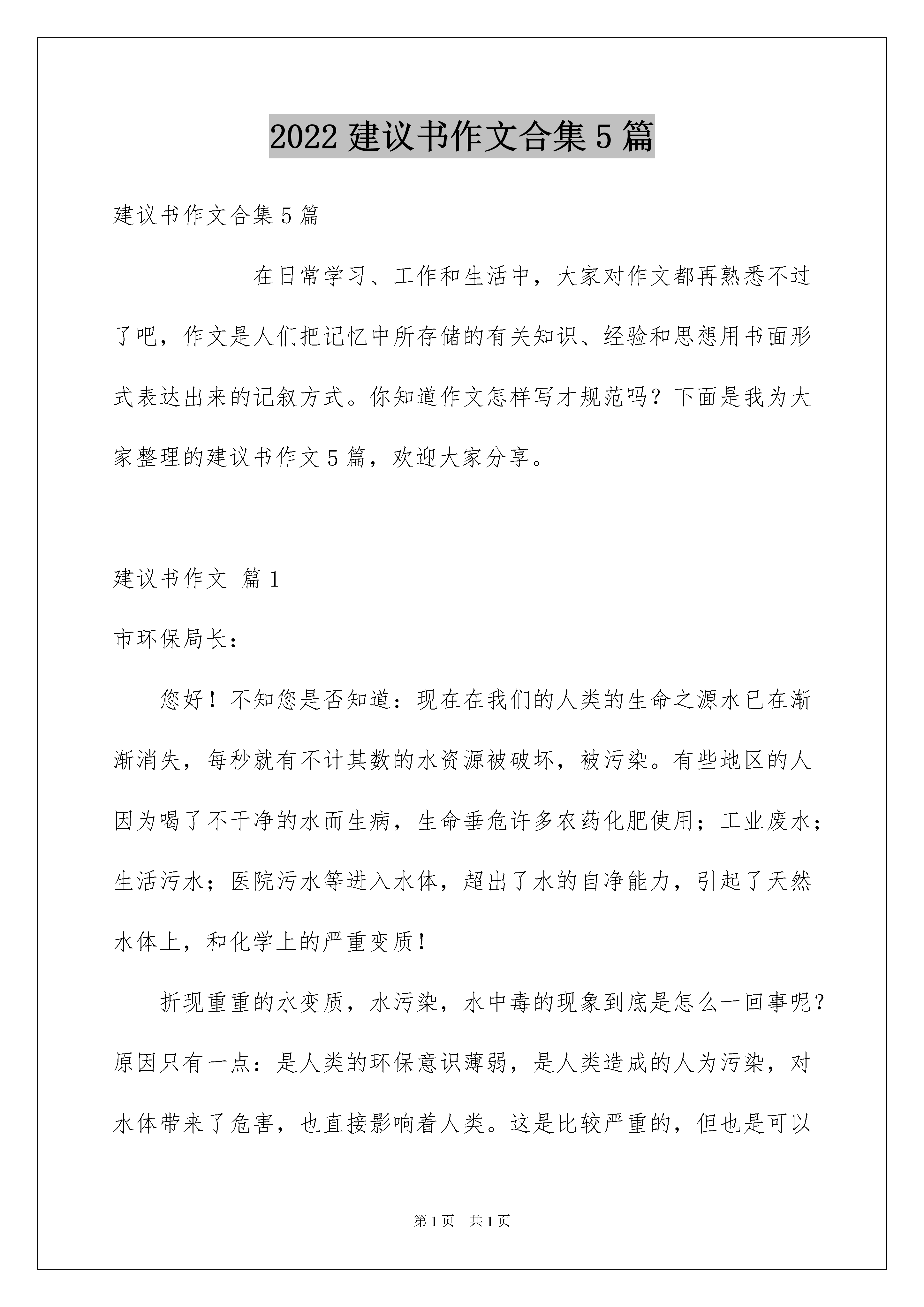 2022 建议书作文合集 5 篇

建议书作文合集 5 篇

在日常学习、工作和生活中，大家对作文都再熟悉不过了吧，作文是人们把记忆中所存储的有关知识、经验和思想用书面形式表达出来的记叙方式。你知道作文怎样写才规范吗？下面是我为大家整理的建议书作文 5 篇，欢迎大家分享。

建议书作文 篇 1

市环保局长：

您好！不知您是否知道：现在在我们的人类的生命之源水已在渐渐消失，每秒就有不计其数的水资源被破坏，被污染。有些地区的人因为喝了不干净的水而生病，生命垂危许多农药化肥使用；工业废水；生活污水；医院污水等进入水体，超出了水的自净能力，引起了天然水体上，和化学上的严重变质！

折现重重的水变质，水污染，水中毒的现象到底是怎么一回事呢？原因只有一点：是人类的环保意识薄弱，是人类造成的人为污染，对水体带来了危害，也直接影响着人类。这是比较严重的，但也是可以

第 1 页 共 1 页